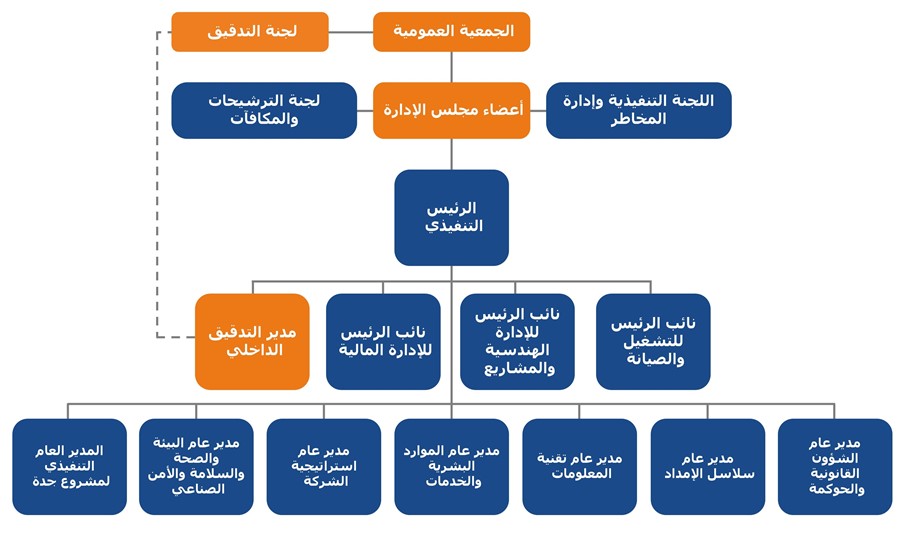 الجمعية العمومية

لجنة التدقيق

اللجنة التنفيذية وإدارة المخاطر

أعضاء مجلس الإدارة

لجنة الترشيحات والمكافآت

الرئيس التنفيذي

نائب الرئيس للتشغيل والصيانة

نائب الرئيس للإدارة الهندسية والمشاريع

نائب الرئيس للإدارة المالية

مدير التدقيق الداخلي

مدير عام الشؤون القانونية والحوكمة

مدير عام سلاسل الإمداد

مدير عام تقنية المعلومات

مدير عام الموارد البشرية والخدمات

مدير عام استراتيجية الشركة

مدير عام البيئة والصحة والسلامة والأمن الصناعي

المدير العام التنفيذي لمشروع جدة